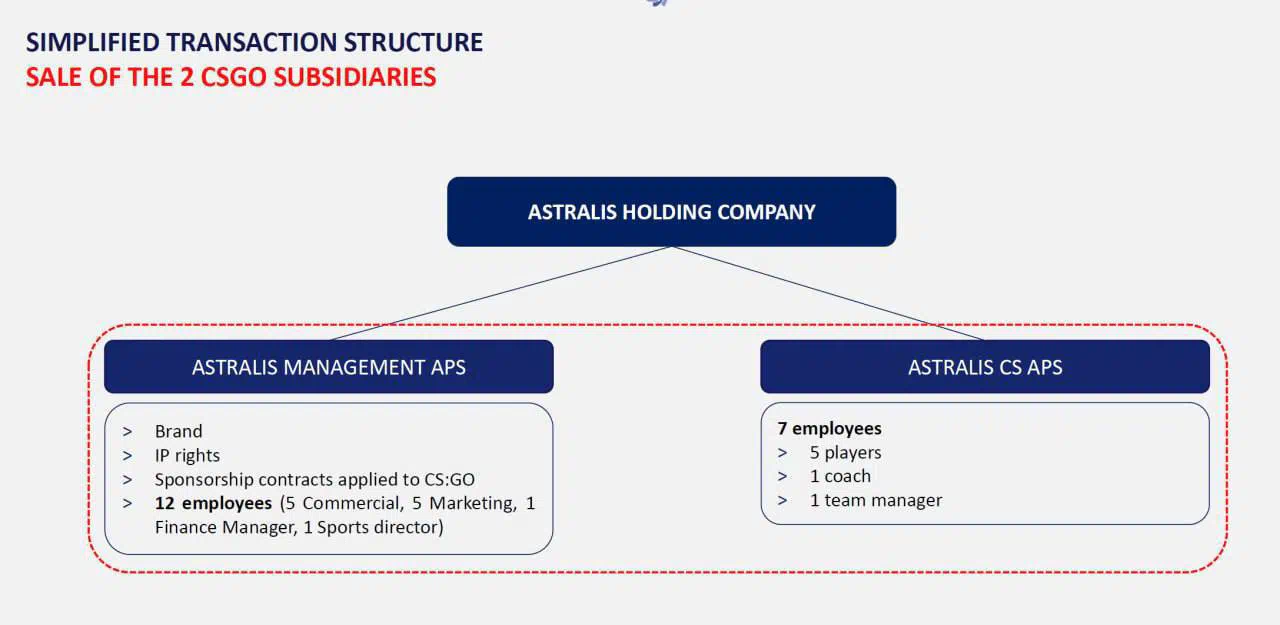 SIMPLIFIED TRANSACTION STRUCTURE
SALE OF THE 2 CSGO SUBSIDIARIES

ASTRALIS HOLDING COMPANY

ASTRALIS MANAGEMENT APS

> Brand
> IP rights
> Sponsorship contracts applied to CS:GO
> 12 employees (5 Commercial, 5 Marketing, 1 Finance Manager, 1 Sports director)

ASTRALIS CS APS

7 employees
> 5 players
> 1 coach
> 1 team manager